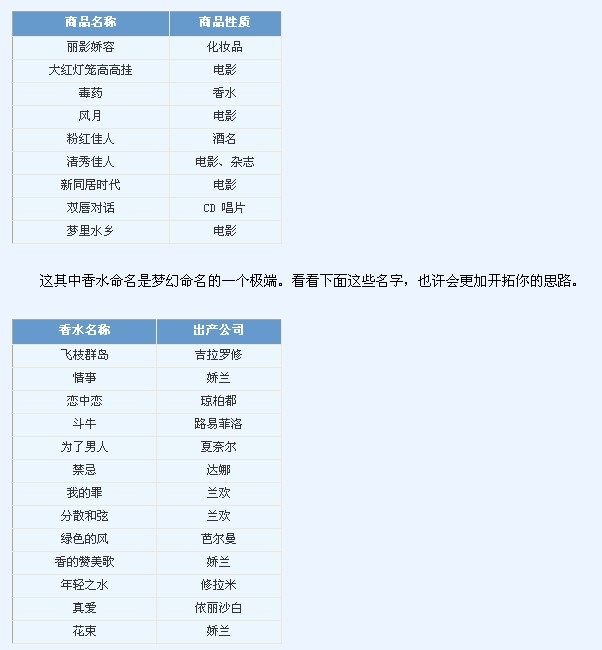 | 商品名称 | 商品性质 |
|---|---|
| 丽影娇容 | 化妆品 |
| 大红灯笼高高挂 | 电影 |
| 毒药 | 香水 |
| 风月 | 电影 |
| 粉红佳人 | 酒名 |
| 清秀佳人 | 电影、杂志 |
| 新同居时代 | 电影 |
| 双唇对话 | CD 唱片 |
| 梦里水乡 | 电影 |

这其中香水命名是梦幻命名的一个极端。看看下面这些名字，也许会更加开拓你的思路。

| 香水名称 | 出产公司 |
|---|---|
| 飞枝群岛 | 吉拉罗修 |
| 情事 | 娇兰 |
| 恋中恋 | 琼柏都 |
| 斗牛 | 路易菲洛 |
| 为了男人 | 夏奈尔 |
| 禁忌 | 达娜 |
| 我的罪 | 兰欢 |
| 分散和弦 | 兰欢 |
| 绿色的风 | 芭尔曼 |
| 香的赞美歌 | 娇兰 |
| 年轻之水 | 修拉米 |
| 真爱 | 依丽沙白 |
| 花束 | 娇兰 |